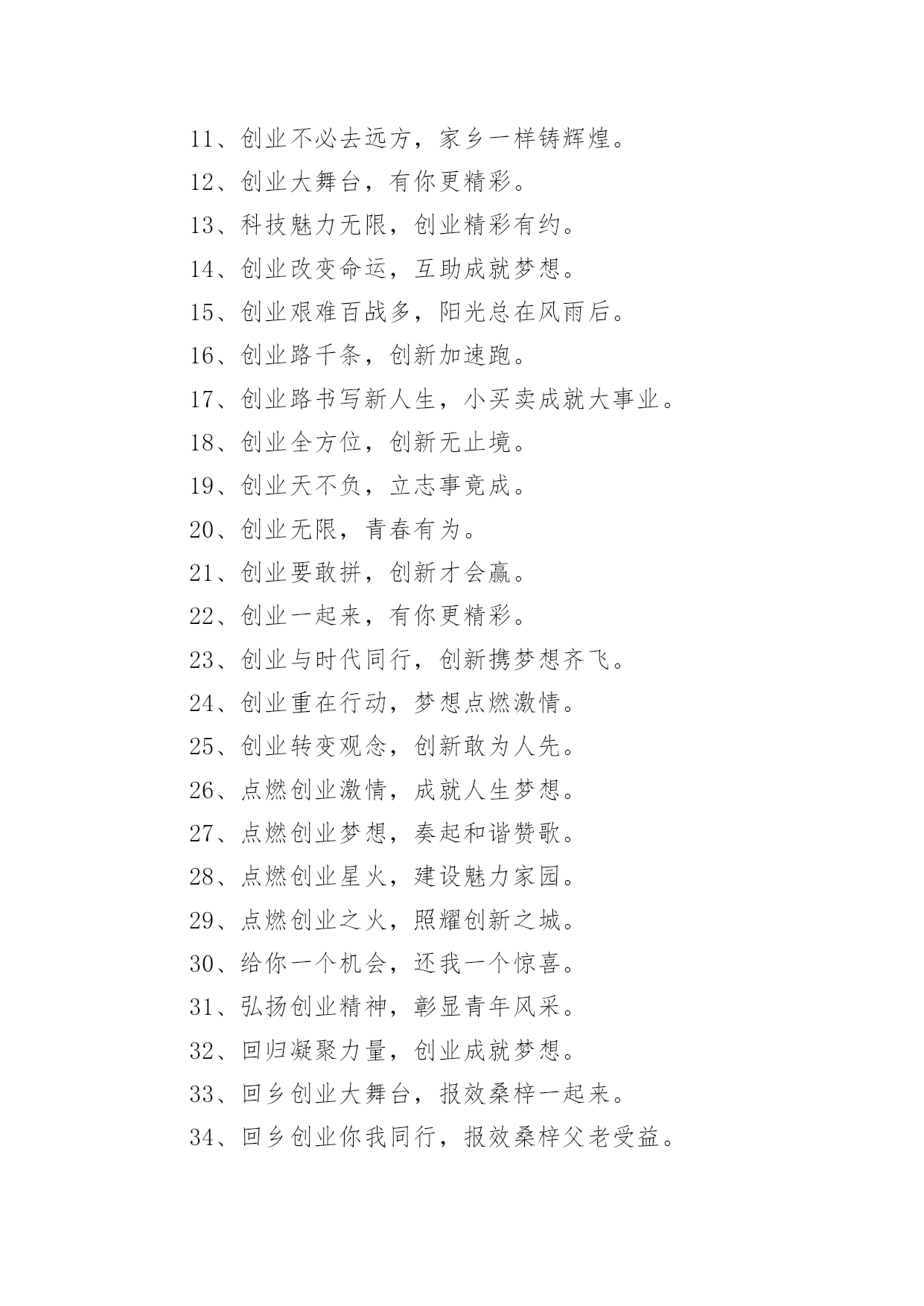 11、创业不必去远方，家乡一样铸辉煌。

12、创业大舞台，有你更精彩。

13、科技魅力无限，创业精彩有约。

14、创业改变命运，互助成就梦想。

15、创业艰难百战多，阳光总在风雨后。

16、创业路千条，创新加速跑。

17、创业路书写新人生，小买卖成就大事业。

18、创业全方位，创新无止境。

19、创业天不负，立志事竟成。

20、创业无限，青春有为。

21、创业要敢拼，创新才会赢。

22、创业一起来，有你更精彩。

23、创业与时代同行，创新携梦想齐飞。

24、创业重在行动，梦想点燃激情。

25、创业转变观念，创新敢为人先。

26、点燃创业激情，成就人生梦想。

27、点燃创业梦想，奏起和谐赞歌。

28、点燃创业星火，建设魅力家园。

29、点燃创业之火，照耀创新之城。

30、给你一个机会，还我一个惊喜。

31、弘扬创业精神，彰显青年风采。

32、回归凝聚力量，创业成就梦想。

33、回乡创业大舞台，报效桑梓一起来。

34、回乡创业你我同行，报效桑梓父老受益。